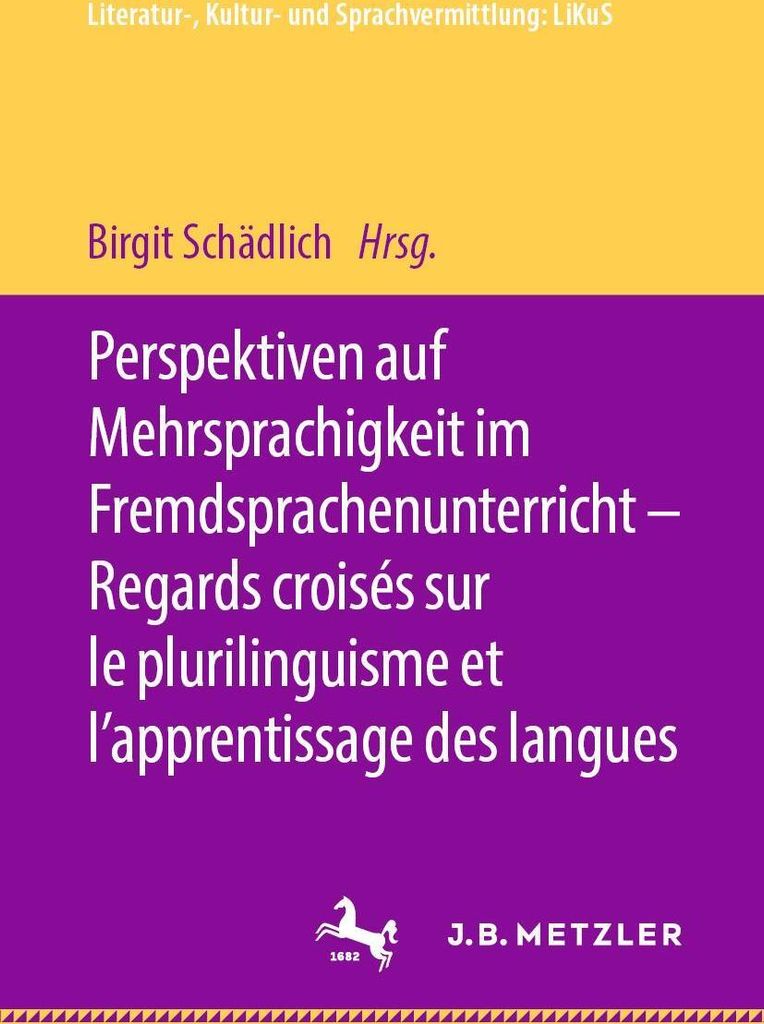 Literatur-, Kultur- und Sprachvermittlung: LiKuS

Birgit Schädlich Hrsg.

Perspektiven auf Mehrsprachigkeit im Fremdsprachenunterricht – Regards croisés sur le plurilinguisme et l'apprentissage des langues

1682

J.B. METZLER